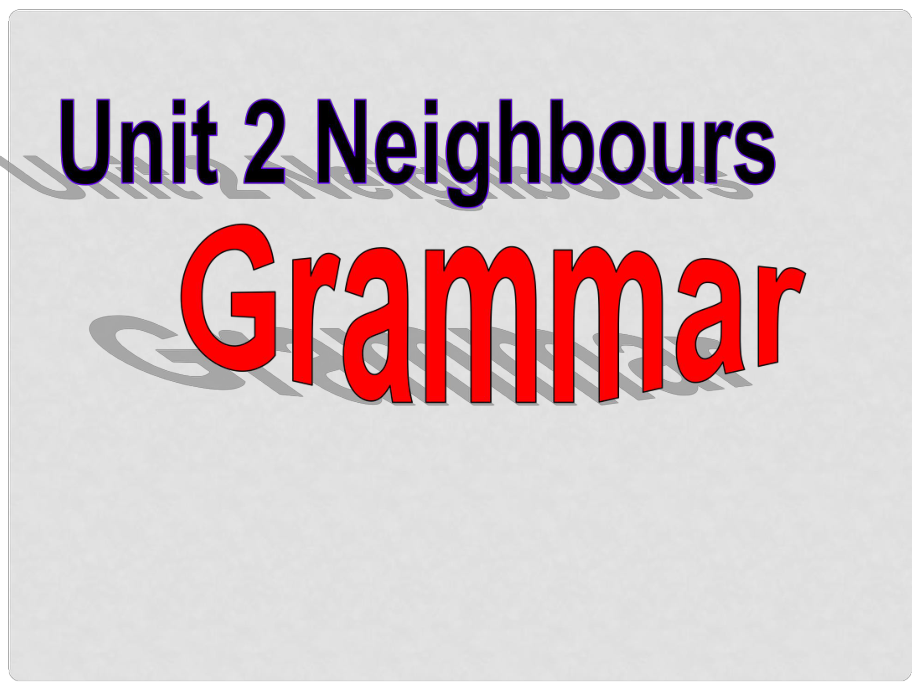 Unit 2 Neighbours

Grammar